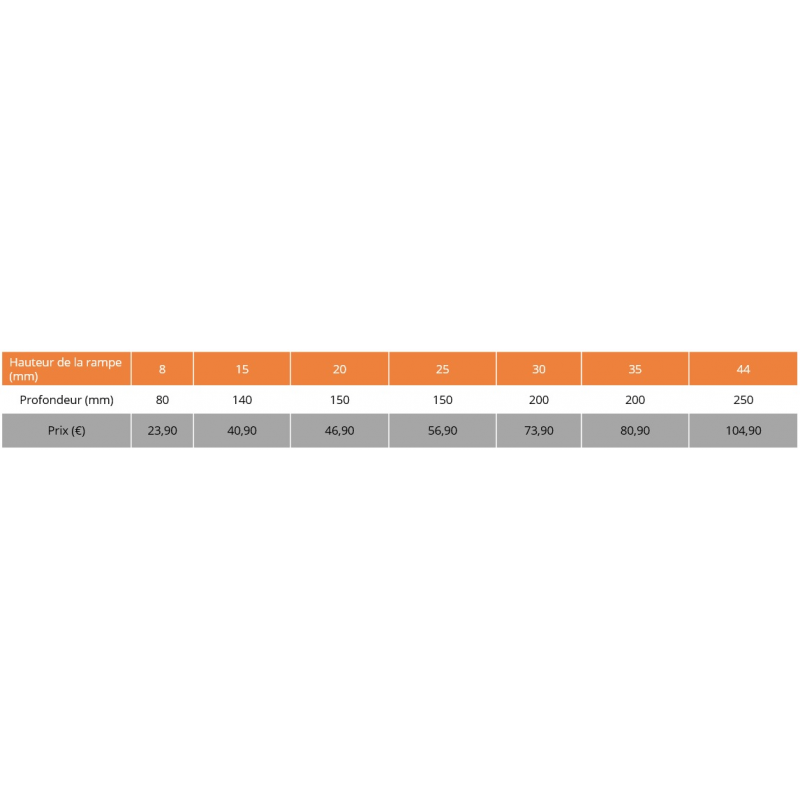 | Hauteur de la rampe (mm) | 8 | 15 | 20 | 25 | 30 | 35 | 44 |
|---|---|---|---|---|---|---|---|
| Profondeur (mm) | 80 | 140 | 150 | 150 | 200 | 200 | 250 |
| Prix (€) | 23,90 | 40,90 | 46,90 | 56,90 | 73,90 | 80,90 | 104,90 |